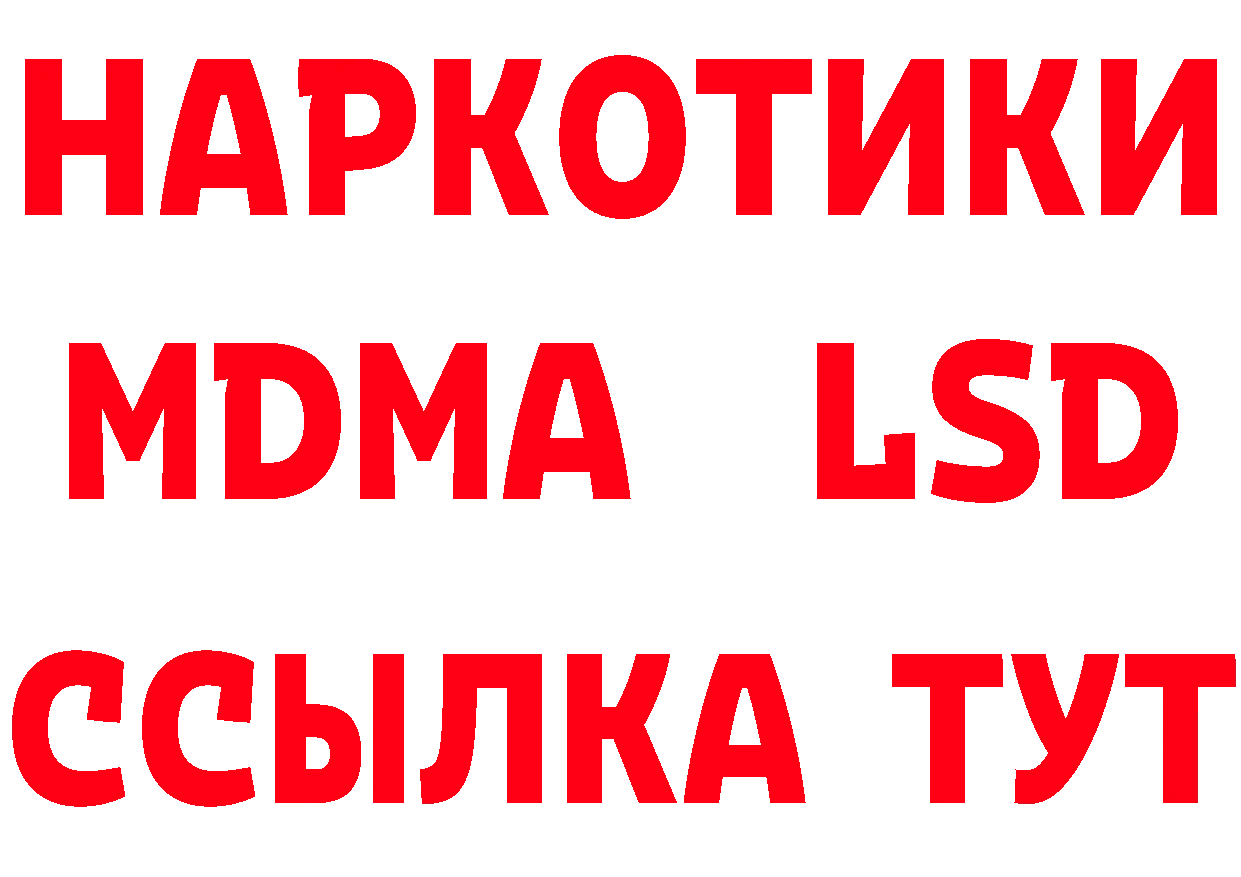 НАРКОТИКИ
MDMA LSD
ССЫЛКА ТУТ